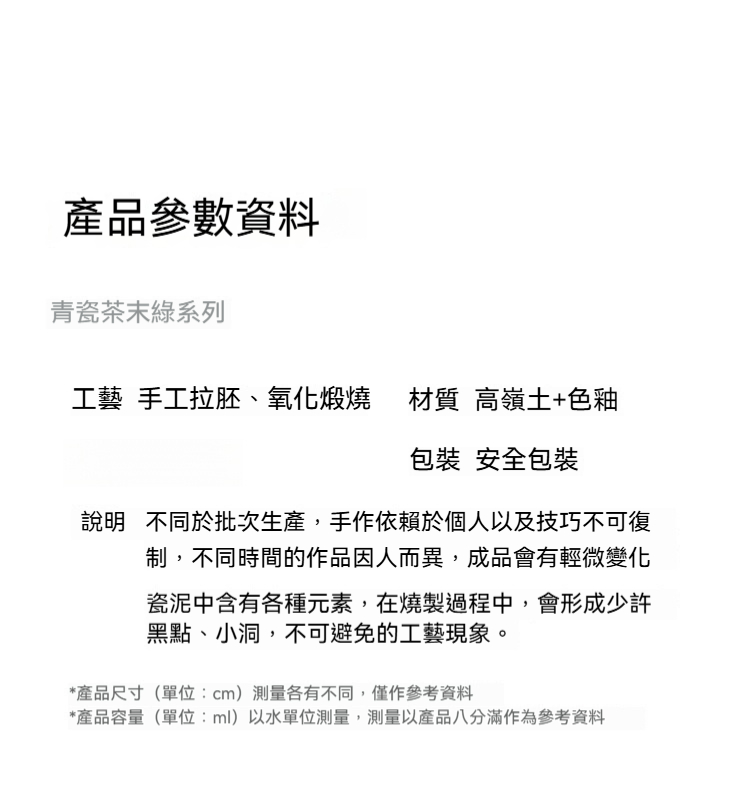 產品參數資料

青瓷茶末綠系列

工藝 手工拉胚、氧化煅燒

材質 高嶺土+色釉

包裝 安全包裝

說明 不同於批次生產，手作依賴於個人以及技巧不可復制，不同時間的作品因人而異，成品會有輕微變化

瓷泥中含有各種元素，在燒製過程中，會形成少許黑點、小洞，不可避免的工藝現象。

*產品尺寸（單位：cm）測量各有不同，僅作參考資料
*產品容量（單位：ml）以水單位測量，測量以產品八分滿作為參考資料